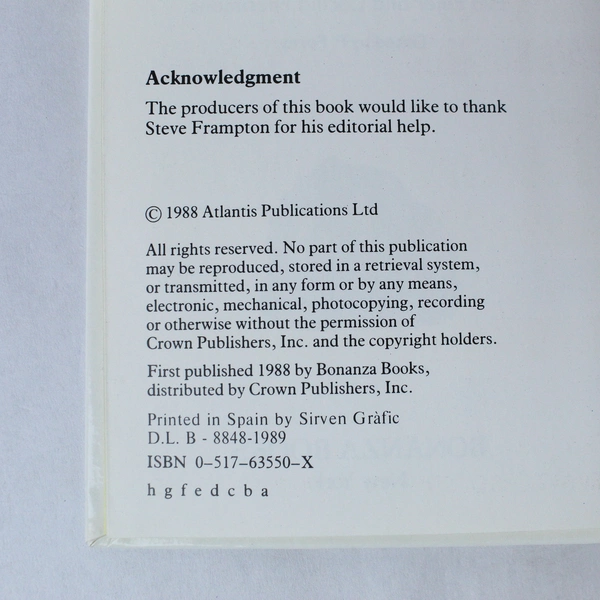 Acknowledgment

The producers of this book would like to thank Steve Frampton for his editorial help.

© 1988 Atlantis Publications Ltd

All rights reserved. No part of this publication may be reproduced, stored in a retrieval system, or transmitted, in any form or by any means, electronic, mechanical, photocopying, recording or otherwise without the permission of Crown Publishers, Inc. and the copyright holders.

First published 1988 by Bonanza Books, distributed by Crown Publishers, Inc.

Printed in Spain by Sirven Gràfic
D.L. B - 8848-1989

ISBN 0–517–63550–X

h g f e d c b a